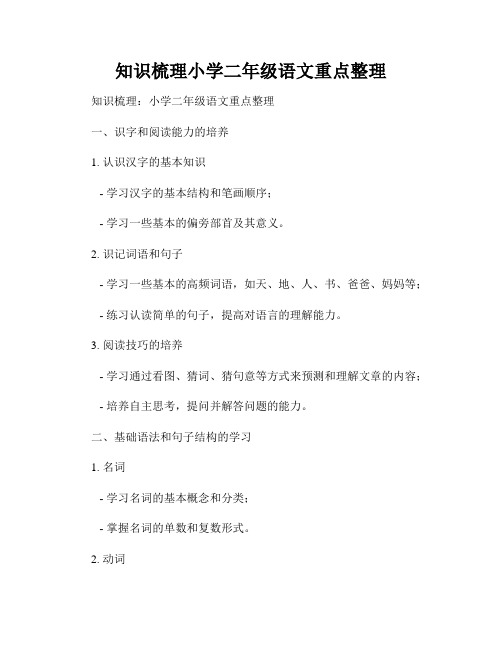 知识梳理小学二年级语文重点整理

知识梳理：小学二年级语文重点整理

一、识字和阅读能力的培养

1. 认识汉字的基本知识

- 学习汉字的基本结构和笔画顺序；

- 学习一些基本的偏旁部首及其意义。

2. 识记词语和句子

- 学习一些基本的高频词语，如天、地、人、书、爸爸、妈妈等；

- 练习认读简单的句子，提高对语言的理解能力。

3. 阅读技巧的培养

- 学习通过看图、猜词、猜句意等方式来预测和理解文章的内容；

- 培养自主思考，提问并解答问题的能力。

二、基础语法和句子结构的学习

1. 名词

- 学习名词的基本概念和分类；

- 掌握名词的单数和复数形式。

2. 动词